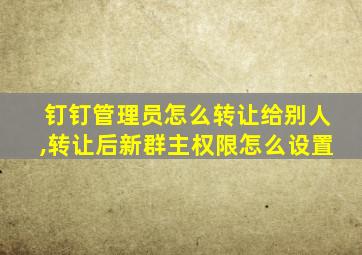 钉钉管理员怎么转让给别人,转让后新群主权限怎么设置